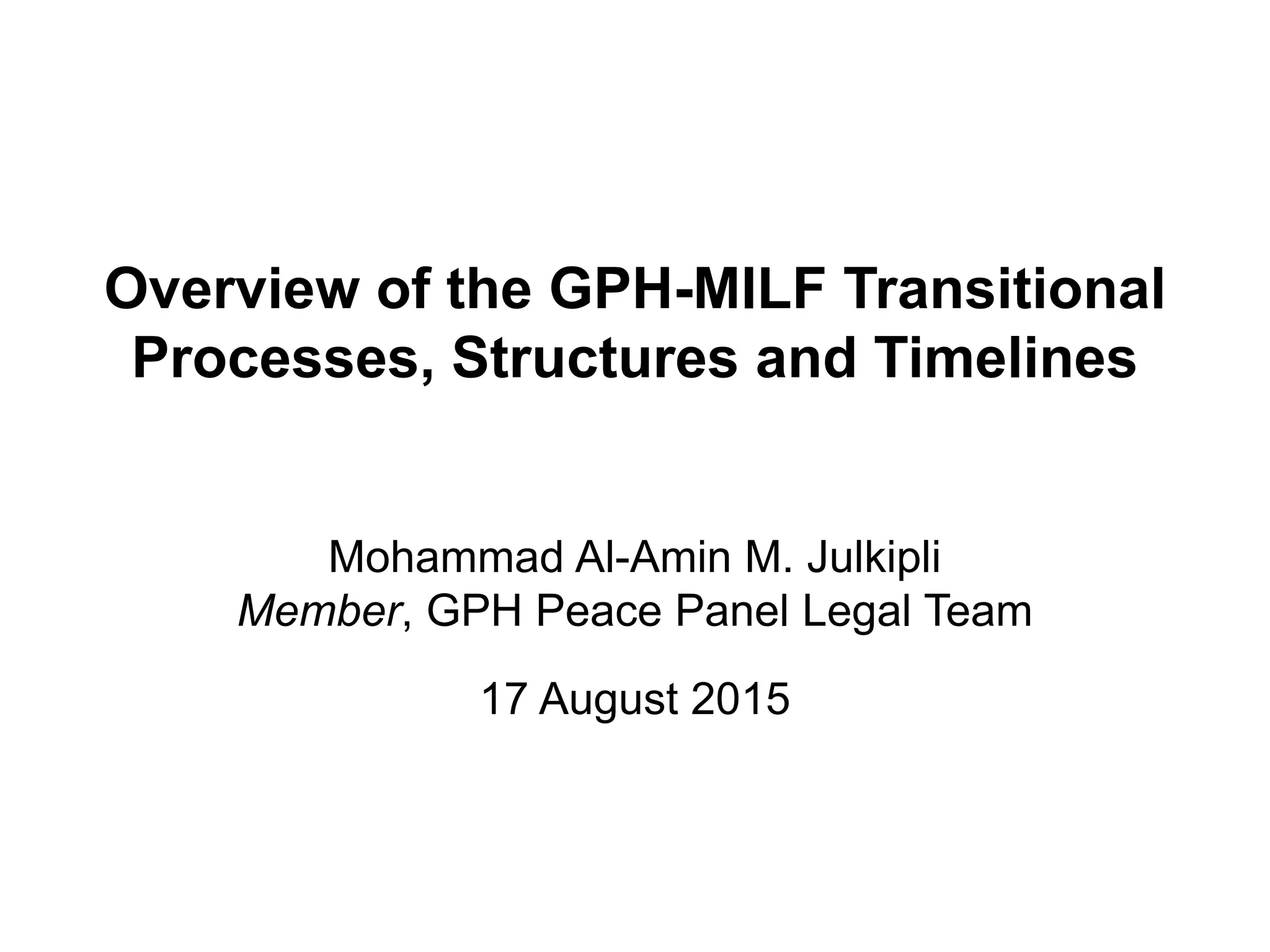 Overview of the GPH-MILF Transitional Processes, Structures and Timelines

Mohammad Al-Amin M. Julkipli
Member, GPH Peace Panel Legal Team

17 August 2015